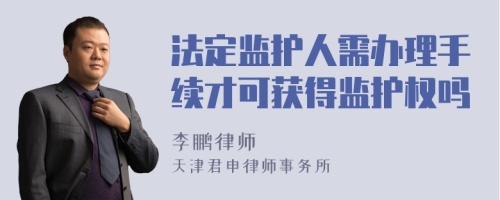 法定监护人需办理手续才可获得监护权吗

李鹏律师
天津君申律师事务所